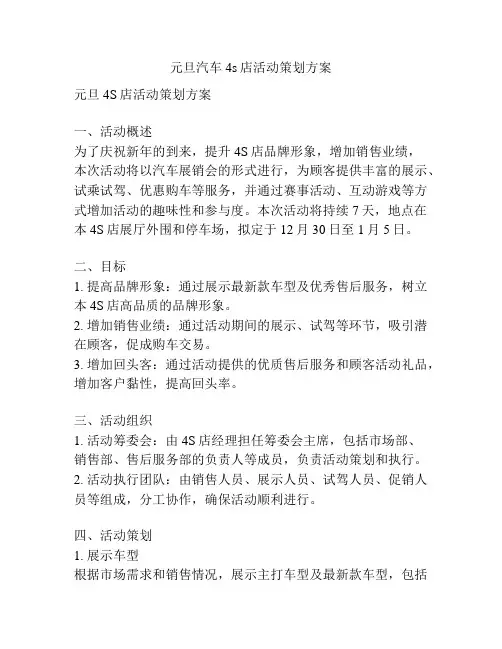 元旦汽车 4s 店活动策划方案

元旦 4S 店活动策划方案

一、活动概述
为了庆祝新年的到来，提升 4S 店品牌形象，增加销售业绩，本次活动将以汽车展销会的形式进行，为顾客提供丰富的展示、试乘试驾、优惠购车等服务，并通过赛事活动、互动游戏等方式增加活动的趣味性和参与度。本次活动将持续 7 天，地点在本 4S 店展厅外围和停车场，拟定于 12 月 30 日至 1 月 5 日。

二、目标
1. 提高品牌形象：通过展示最新款车型及优秀售后服务，树立本 4S 店高品质的品牌形象。
2. 增加销售业绩：通过活动期间的展示、试驾等环节，吸引潜在顾客，促成购车交易。
3. 增加回头客：通过活动提供的优质售后服务和顾客活动礼品，增加客户黏性，提高回头率。

三、活动组织
1. 活动筹委会：由 4S 店经理担任筹委会主席，包括市场部、销售部、售后服务部的负责人等成员，负责活动策划和执行。
2. 活动执行团队：由销售人员、展示人员、试驾人员、促销人员等组成，分工协作，确保活动顺利进行。

四、活动策划
1. 展示车型
根据市场需求和销售情况，展示主打车型及最新款车型，包括